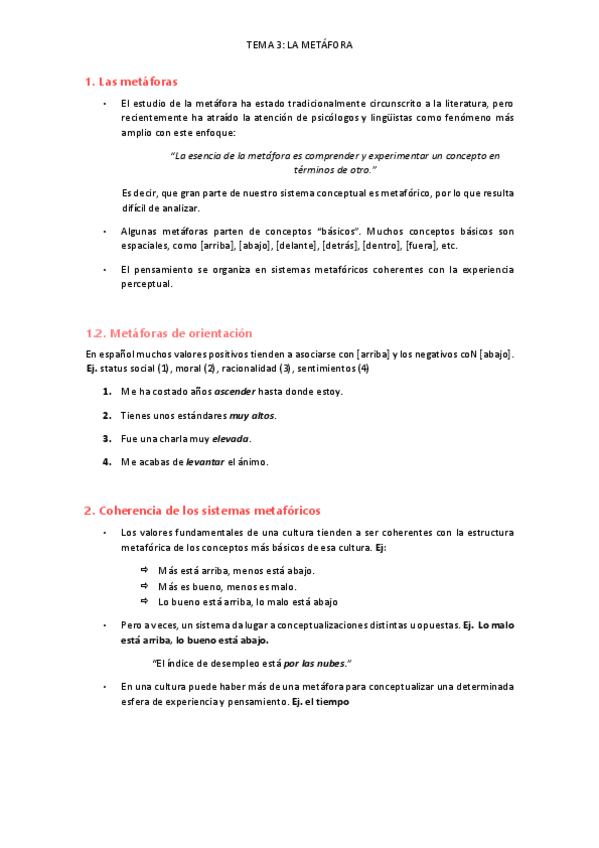 TEMA 3: LA METÁFORA

1. Las metáforas

• El estudio de la metáfora ha estado tradicionalmente circunscrito a la literatura, pero recientemente ha atraído la atención de psicólogos y lingüistas como fenómeno más amplio con este enfoque:

"La esencia de la metáfora es comprender y experimentar un concepto en términos de otro."

Es decir, que gran parte de nuestro sistema conceptual es metafórico, por lo que resulta difícil de analizar.

• Algunas metáforas parten de conceptos "básicos". Muchos conceptos básicos son espaciales, como [arriba], [abajo], [delante], [detrás], [dentro], [fuera], etc.

• El pensamiento se organiza en sistemas metafóricos coherentes con la experiencia perceptual.

1.2. Metáforas de orientación

En español muchos valores positivos tienden a asociarse con [arriba] y los negativos coN [abajo]. Ej. status social (1), moral (2), racionalidad (3), sentimientos (4)

1. Me ha costado años ascender hasta donde estoy.
2. Tienes unos estándares muy altos.
3. Fue una charla muy elevada.
4. Me acabas de levantar el ánimo.

2. Coherencia de los sistemas metafóricos

• Los valores fundamentales de una cultura tienden a ser coherentes con la estructura metafórica de los conceptos más básicos de esa cultura. Ej:

⇨ Más está arriba, menos está abajo.
⇨ Más es bueno, menos es malo.
⇨ Lo bueno está arriba, lo malo está abajo

• Pero a veces, un sistema da lugar a conceptualizaciones distintas u opuestas. Ej. Lo malo está arriba, lo bueno está abajo.

"El índice de desempleo está por las nubes."

• En una cultura puede haber más de una metáfora para conceptualizar una determinada esfera de experiencia y pensamiento. Ej. el tiempo